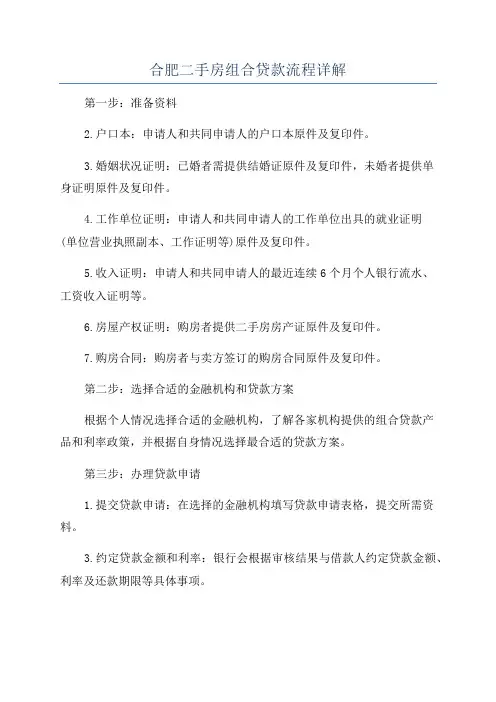 合肥二手房组合贷款流程详解

第一步：准备资料

2.户口本：申请人和共同申请人的户口本原件及复印件。

3.婚姻状况证明：已婚者需提供结婚证原件及复印件，未婚者提供单身证明原件及复印件。

4.工作单位证明：申请人和共同申请人的工作单位出具的就业证明(单位营业执照副本、工作证明等)原件及复印件。

5.收入证明：申请人和共同申请人的最近连续6个月个人银行流水、工资收入证明等。

6.房屋产权证明：购房者提供二手房房产证原件及复印件。

7.购房合同：购房者与卖方签订的购房合同原件及复印件。

第二步：选择合适的金融机构和贷款方案

根据个人情况选择合适的金融机构，了解各家机构提供的组合贷款产品和利率政策，并根据自身情况选择最合适的贷款方案。

第三步：办理贷款申请

1.提交贷款申请：在选择的金融机构填写贷款申请表格，提交所需资料。

3.约定贷款金额和利率：银行会根据审核结果与借款人约定贷款金额、利率及还款期限等具体事项。